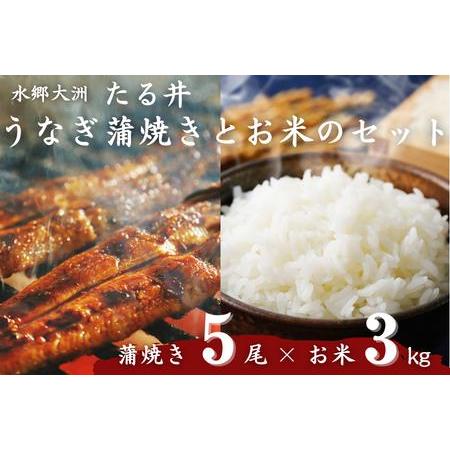 水郷大洲　たる井
うなぎ蒲焼きとお米のセット

蒲焼き 5 尾 × お米 3 kg